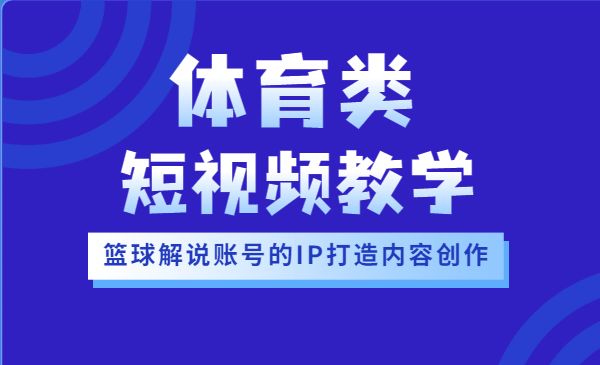 体育类
短视频教学

篮球解说账号的IP打造内容创作